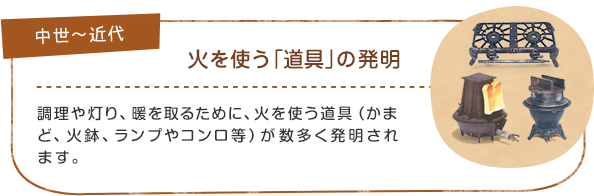 中世～近代

火を使う「道具」の発明

調理や灯り、暖を取るために、火を使う道具（かまど、火鉢、ランプやコンロ等）が数多く発明されます。